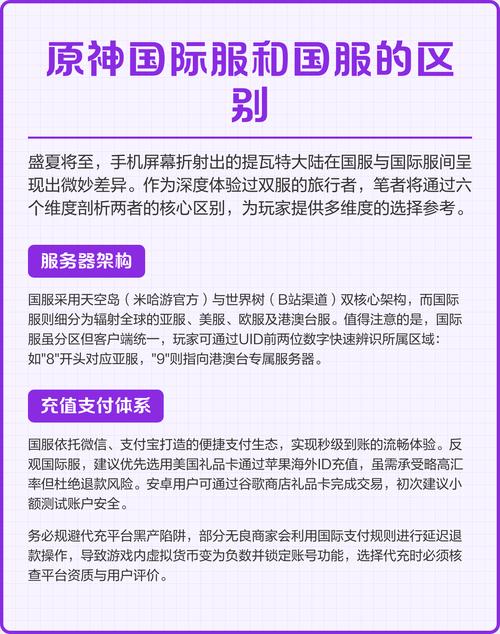 原神国际服和国服的区别

盛夏将至，手机屏幕折射出的提瓦特大陆在国服与国际服间呈现出微妙差异。作为深度体验过双服的旅行者，笔者将通过六个维度剖析两者的核心区别，为玩家提供多维度的选择参考。

服务器架构

国服采用天空岛（米哈游官方）与世界树（B站渠道）双核心架构，而国际服则细分为辐射全球的亚服、美服、欧服及港澳台服。值得注意的是，国际服虽分区但客户端统一，玩家可通过UID前两位数字快速辨识所属区域：如"8"开头对应亚服，"9"则指向港澳台专属服务器。

充值支付体系

国服依托微信、支付宝打造的便捷支付生态，实现秒级到账的流畅体验。反观国际服，建议优先选用美国礼品卡通过苹果海外ID充值，虽需承受略高汇率但杜绝退款风险。安卓用户可通过谷歌商店礼品卡完成交易，初次建议小额测试账户安全。

务必规避代充平台黑产陷阱，部分无良商家会利用国际支付规则进行延迟退款操作，导致游戏内虚拟货币变为负数并锁定账号功能，选择代充时必须核查平台资质与用户评价。